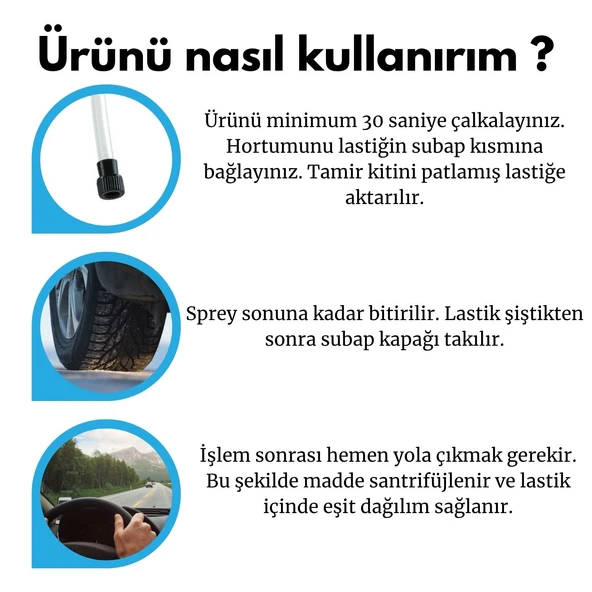 Ürünü nasıl kullanırım ?

Ürünü minimum 30 saniye çalkalayınız. Hortumunu lastiğin subap kısmına bağlayınız. Tamir kitini patlamış lastiğe aktarılır.

Sprey sonuna kadar bitirilir. Lastik şiştikten sonra subap kapağı takılır.

İşlem sonrası hemen yola çıkmak gerekir. Bu şekilde madde santrifüjlenir ve lastik içinde eşit dağılım sağlanır.